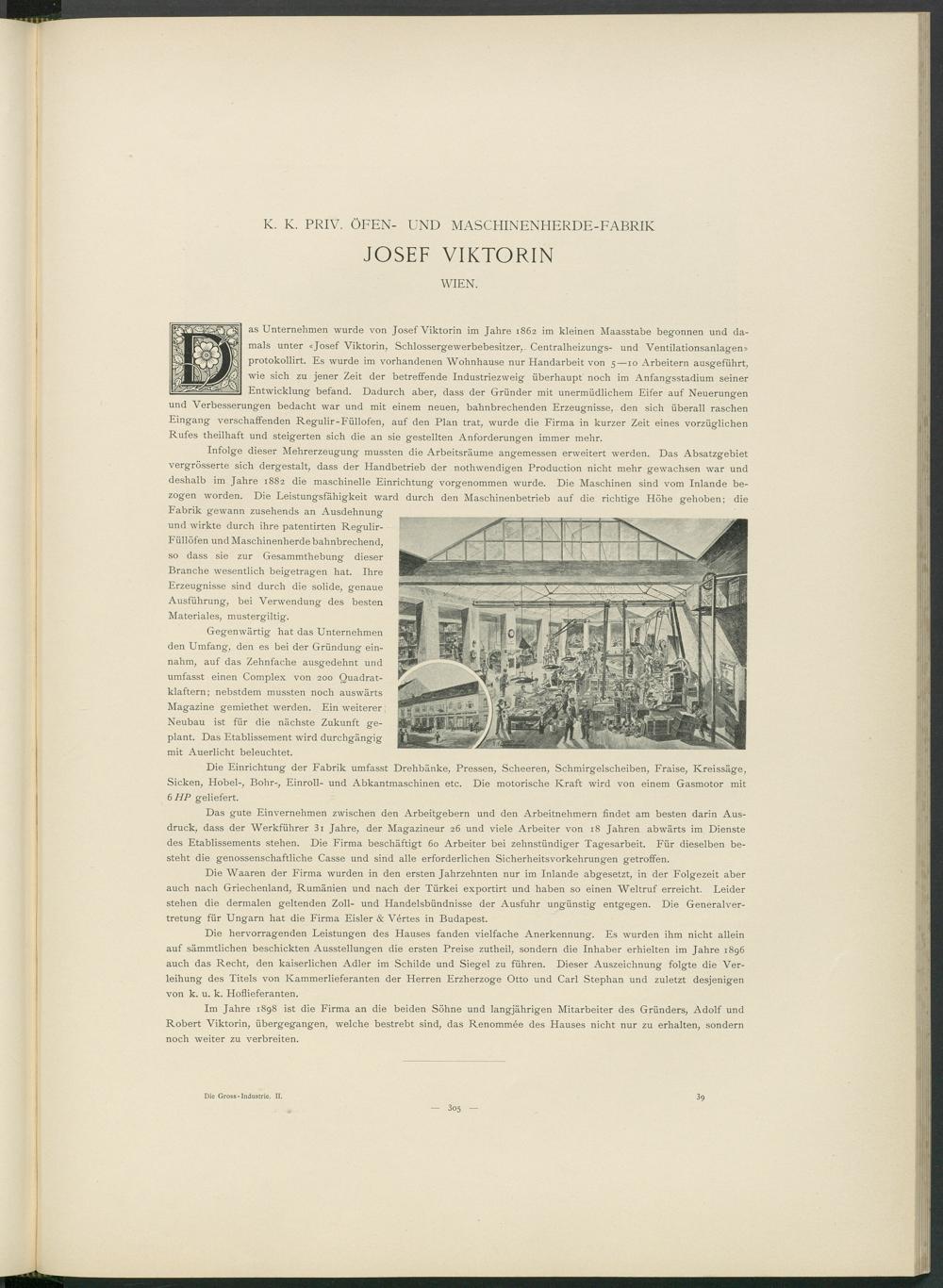 K. K. PRIV. ÖFEN- UND MASCHINENHERDE-FABRIK

JOSEF VIKTORIN

WIEN.

Das Unternehmen wurde von Josef Viktorin im Jahre 1862 im kleinen Maasstabe begonnen und damals unter «Josef Viktorin, Schlossergewerbebesitzer, Centralheizungs- und Ventilationsanlagen» protokollirt. Es wurde im vorhandenen Wohnhause nur Handarbeit von 5—10 Arbeitern ausgeführt, wie sich zu jener Zeit der betreffende Industriezweig überhaupt noch im Anfangsstadium seiner Entwicklung befand. Dadurch aber, dass der Gründer mit unermüdlichem Eifer auf Neuerungen und Verbesserungen bedacht war und mit einem neuen, bahnbrechenden Erzeugnisse, den sich überall raschen Eingang verschaffenden Regulir-Füllofen, auf den Plan trat, wurde die Firma in kurzer Zeit eines vorzüglichen Rufes theilhaft und steigerten sich die an sie gestellten Anforderungen immer mehr.

Infolge dieser Mehrerzeugung mussten die Arbeitsräume angemessen erweitert werden. Das Absatzgebiet vergrösserte sich dergestalt, dass der Handbetrieb der nothwendigen Production nicht mehr gewachsen war und deshalb im Jahre 1882 die maschinelle Einrichtung vorgenommen wurde. Die Maschinen sind vom Inlande bezogen worden. Die Leistungsfähigkeit ward durch den Maschinenbetrieb auf die richtige Höhe gehoben; die Fabrik gewann zusehends an Ausdehnung und wirkte durch ihre patentirten Regulir-Füllöfen und Maschinenherde bahnbrechend, so dass sie zur Gesammthebung dieser Branche wesentlich beigetragen hat. Ihre Erzeugnisse sind durch die solide, genaue Ausführung, bei Verwendung des besten Materiales, mustergiltig.

Gegenwärtig hat das Unternehmen den Umfang, den es bei der Gründung einnahm, auf das Zehnfache ausgedehnt und umfasst einen Complex von 200 Quadratklaftern; nebstdem mussten noch auswärts Magazine gemiethet werden. Ein weiterer Neubau ist für die nächste Zukunft geplant. Das Etablissement wird durchgängig mit Auerlicht beleuchtet.

Die Einrichtung der Fabrik umfasst Drehbänke, Pressen, Scheeren, Schmirgelscheiben, Fraise, Kreissäge, Sicken, Hobel-, Bohr-, Einroll- und Abkantmaschinen etc. Die motorische Kraft wird von einem Gasmotor mit 6 HP geliefert.

Das gute Einvernehmen zwischen den Arbeitgebern und den Arbeitnehmern findet am besten darin Ausdruck, dass der Werkführer 31 Jahre, der Magazineur 26 und viele Arbeiter von 18 Jahren abwärts im Dienste des Etablissements stehen. Die Firma beschäftigt 60 Arbeiter bei zehnstündiger Tagesarbeit. Für dieselben besteht die genossenschaftliche Casse und sind alle erforderlichen Sicherheitsvorkehrungen getroffen.

Die Waaren der Firma wurden in den ersten Jahrzehnten nur im Inlande abgesetzt, in der Folgezeit aber auch nach Griechenland, Rumänien und nach der Türkei exportirt und haben so einen Weltruf erreicht. Leider stehen die dermalen geltenden Zoll- und Handelsbündnisse der Ausfuhr ungünstig entgegen. Die Generalvertretung für Ungarn hat die Firma Eisler & Vértes in Budapest.

Die hervorragenden Leistungen des Hauses fanden vielfache Anerkennung. Es wurden ihm nicht allein auf sämmtlichen beschickten Ausstellungen die ersten Preise zutheil, sondern die Inhaber erhielten im Jahre 1896 auch das Recht, den kaiserlichen Adler im Schilde und Siegel zu führen. Dieser Auszeichnung folgte die Verleihung des Titels von Kammerlieferanten der Herren Erzherzoge Otto und Carl Stephan und zuletzt desjenigen von k. u. k. Hoflieferanten.

Im Jahre 1898 ist die Firma an die beiden Söhne und langjährigen Mitarbeiter des Gründers, Adolf und Robert Viktorin, übergegangen, welche bestrebt sind, das Renommée des Hauses nicht nur zu erhalten, sondern noch weiter zu verbreiten.

Die Gross-Industrie. II. 39

— 305 —